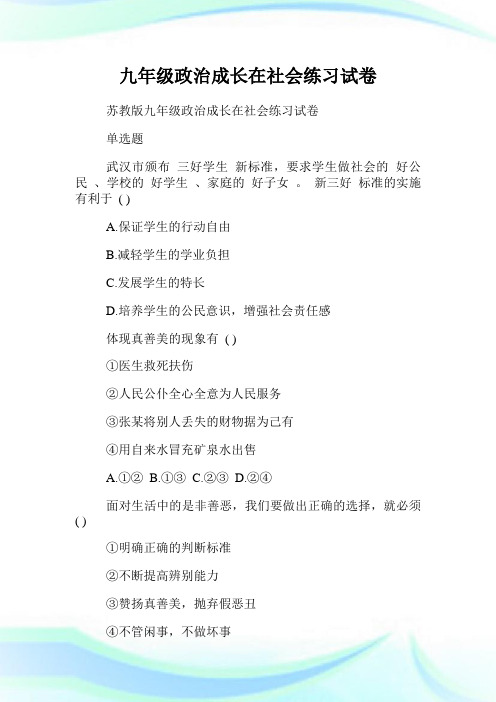 九年级政治成长在社会练习试卷

苏教版九年级政治成长在社会练习试卷

单选题

武汉市颁布 三好学生 新标准，要求学生做社会的 好公民 、学校的 好学生 、家庭的 好子女 。 新三好 标准的实施有利于 ( )

A.保证学生的行动自由

B.减轻学生的学业负担

C.发展学生的特长

D.培养学生的公民意识，增强社会责任感

体现真善美的现象有 ( )

①医生救死扶伤

②人民公仆全心全意为人民服务

③张某将别人丢失的财物据为己有

④用自来水冒充矿泉水出售

A.①② B.①③ C.②③ D.②④

面对生活中的是非善恶，我们要做出正确的选择，就必须 ( )

①明确正确的判断标准

②不断提高辨别能力

③赞扬真善美，抛弃假恶丑

④不管闲事，不做坏事